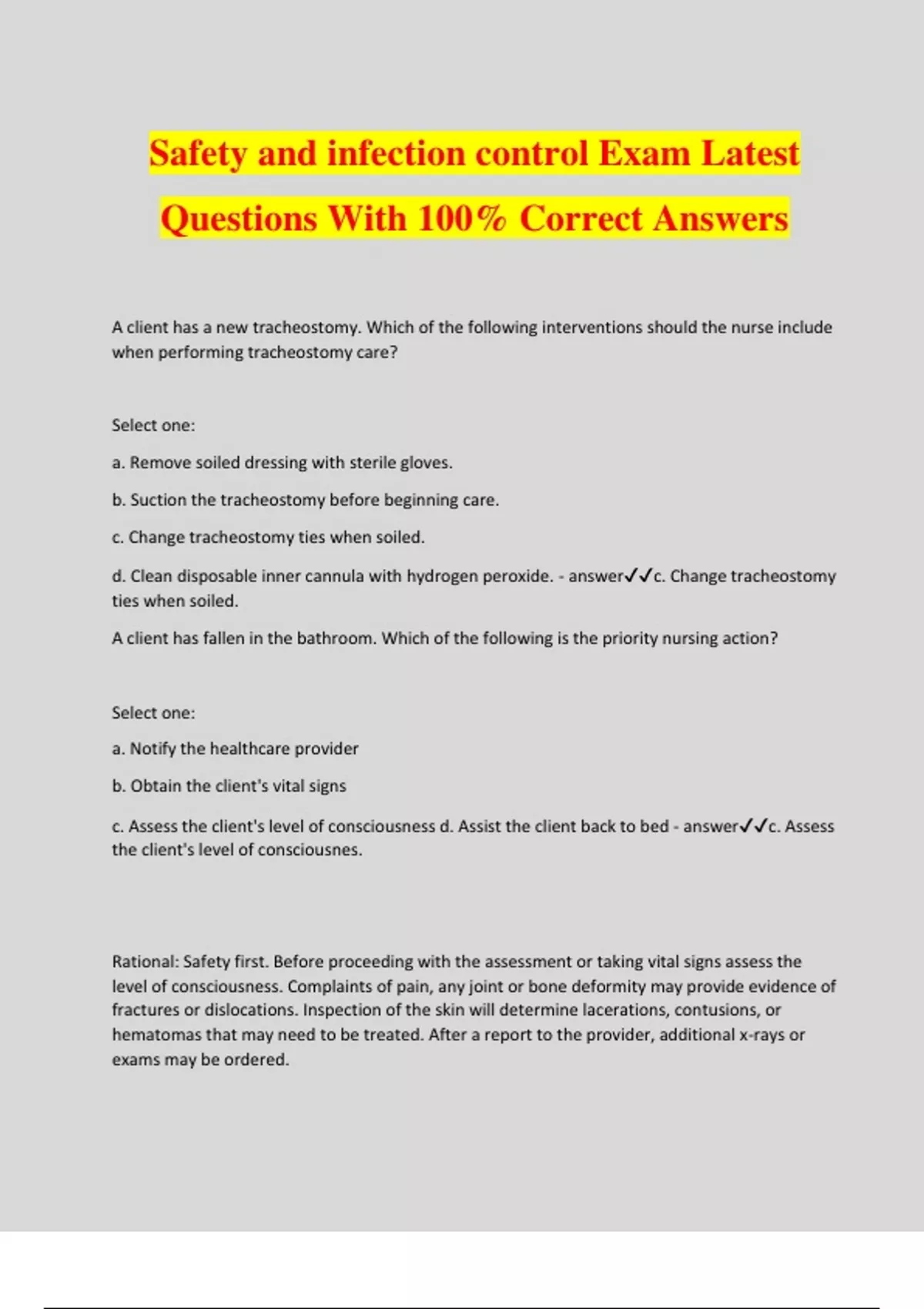 Safety and infection control Exam Latest Questions With 100% Correct Answers

A client has a new tracheostomy. Which of the following interventions should the nurse include when performing tracheostomy care?

Select one:

a. Remove soiled dressing with sterile gloves.

b. Suction the tracheostomy before beginning care.

c. Change tracheostomy ties when soiled.

d. Clean disposable inner cannula with hydrogen peroxide. - answer✓✓c. Change tracheostomy ties when soiled.

A client has fallen in the bathroom. Which of the following is the priority nursing action?

Select one:

a. Notify the healthcare provider

b. Obtain the client's vital signs

c. Assess the client's level of consciousness d. Assist the client back to bed - answer✓✓c. Assess the client's level of consciousnes.

Rational: Safety first. Before proceeding with the assessment or taking vital signs assess the level of consciousness. Complaints of pain, any joint or bone deformity may provide evidence of fractures or dislocations. Inspection of the skin will determine lacerations, contusions, or hematomas that may need to be treated. After a report to the provider, additional x-rays or exams may be ordered.